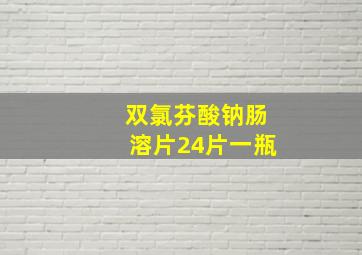 双氯芬酸钠肠溶片24片一瓶